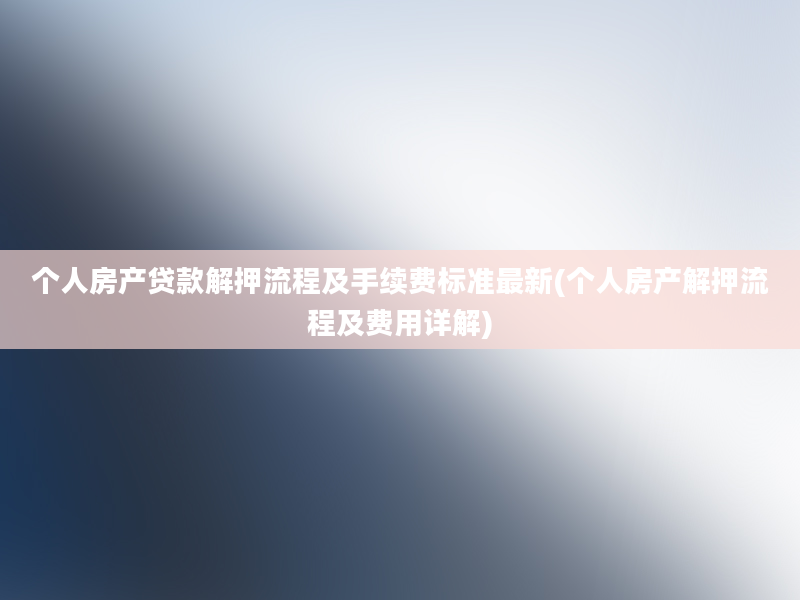 个人房产贷款解押流程及手续费标准最新(个人房产解押流程及费用详解)